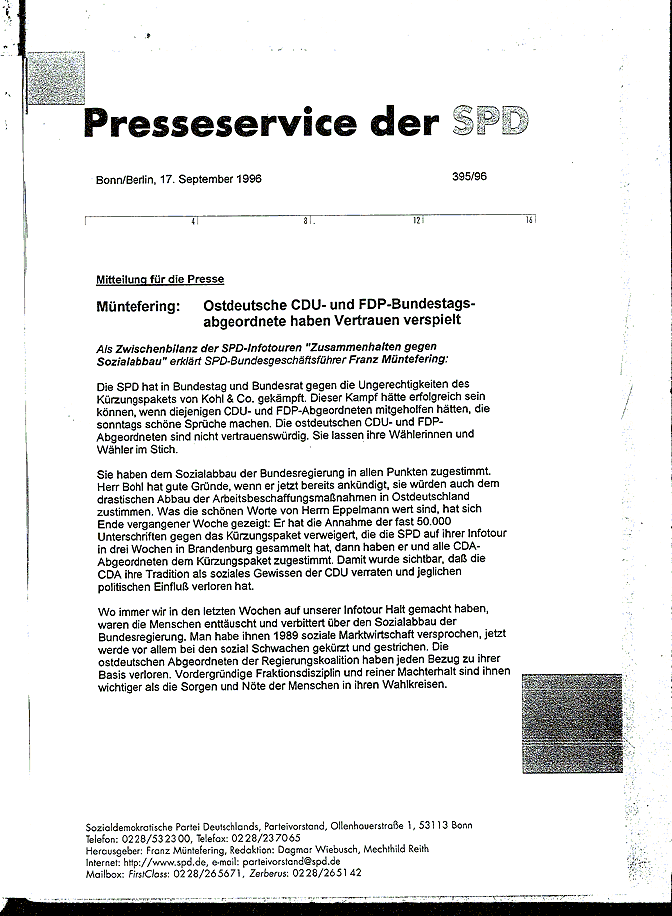 Presseservice der SPD

Bonn/Berlin, 17. September 1996

395/96

4 8 12 16

Mitteilung für die Presse

Müntefering: Ostdeutsche CDU- und FDP-Bundestagsabgeordnete haben Vertrauen verspielt

Als Zwischenbilanz der SPD-Infotouren "Zusammenhalten gegen Sozialabbau" erklärt SPD-Bundesgeschäftsführer Franz Müntefering:

Die SPD hat in Bundestag und Bundesrat gegen die Ungerechtigkeiten des Kürzungspakets von Kohl & Co. gekämpft. Dieser Kampf hätte erfolgreich sein können, wenn diejenigen CDU- und FDP-Abgeordneten mitgeholfen hätten, die sonntags schöne Sprüche machen. Die ostdeutschen CDU- und FDP-Abgeordneten sind nicht vertrauenswürdig. Sie lassen ihre Wählerinnen und Wähler im Stich.

Sie haben dem Sozialabbau der Bundesregierung in allen Punkten zugestimmt. Herr Bohl hat gute Gründe, wenn er jetzt bereits ankündigt, sie würden auch dem drastischen Abbau der Arbeitsbeschaffungsmaßnahmen in Ostdeutschland zustimmen. Was die schönen Worte von Herrn Eppelmann wert sind, hat sich Ende vergangener Woche gezeigt: Er hat die Annahme der fast 50.000 Unterschriften gegen das Kürzungspaket verweigert, die die SPD auf ihrer Infotour in drei Wochen in Brandenburg gesammelt hat, dann haben er und alle CDA-Abgeordneten dem Kürzungspaket zugestimmt. Damit wurde sichtbar, daß die CDA ihre Tradition als soziales Gewissen der CDU verraten und jeglichen politischen Einfluß verloren hat.

Wo immer wir in den letzten Wochen auf unserer Infotour Halt gemacht haben, waren die Menschen enttäuscht und verbittert über den Sozialabbau der Bundesregierung. Man habe ihnen 1989 soziale Marktwirtschaft versprochen, jetzt werde vor allem bei den sozial Schwachen gekürzt und gestrichen. Die ostdeutschen Abgeordneten der Regierungskoalition haben jeden Bezug zu ihrer Basis verloren. Vordergründige Fraktionsdisziplin und reiner Machterhalt sind ihnen wichtiger als die Sorgen und Nöte der Menschen in ihren Wahlkreisen.

Sozialdemokratische Partei Deutschlands, Parteivorstand, Ollenhauerstraße 1, 53113 Bonn
Telefon: 0228/532300, Telefax: 0228/237065
Herausgeber: Franz Müntefering, Redaktion: Dagmar Wiebusch, Mechthild Reith
Internet: http://www.spd.de, e-mail: parteivorstand@spd.de
Mailbox: FirstClass: 0228/265671, Zerberus: 0228/265142